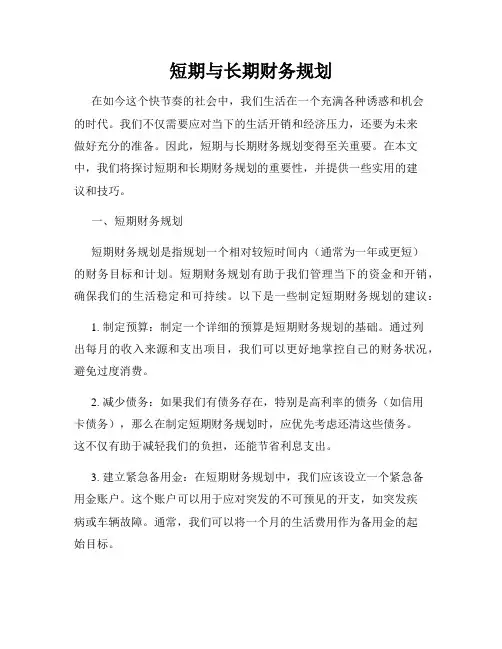 短期与长期财务规划

在如今这个快节奏的社会中，我们生活在一个充满各种诱惑和机会的时代。我们不仅需要应对当下的生活开销和经济压力，还要为未来做好充分的准备。因此，短期与长期财务规划变得至关重要。在本文中，我们将探讨短期和长期财务规划的重要性，并提供一些实用的建议和技巧。

一、短期财务规划

短期财务规划是指规划一个相对较短时间内（通常为一年或更短）的财务目标和计划。短期财务规划有助于我们管理当下的资金和开销，确保我们的生活稳定和可持续。以下是一些制定短期财务规划的建议：

1. 制定预算：制定一个详细的预算是短期财务规划的基础。通过列出每月的收入来源和支出项目，我们可以更好地掌控自己的财务状况，避免过度消费。

2. 减少债务：如果我们有债务存在，特别是高利率的债务（如信用卡债务），那么在制定短期财务规划时，应优先考虑还清这些债务。这不仅有助于减轻我们的负担，还能节省利息支出。

3. 建立紧急备用金：在短期财务规划中，我们应该设立一个紧急备用金账户。这个账户可以用于应对突发的不可预见的开支，如突发疾病或车辆故障。通常，我们可以将一个月的生活费用作为备用金的起始目标。